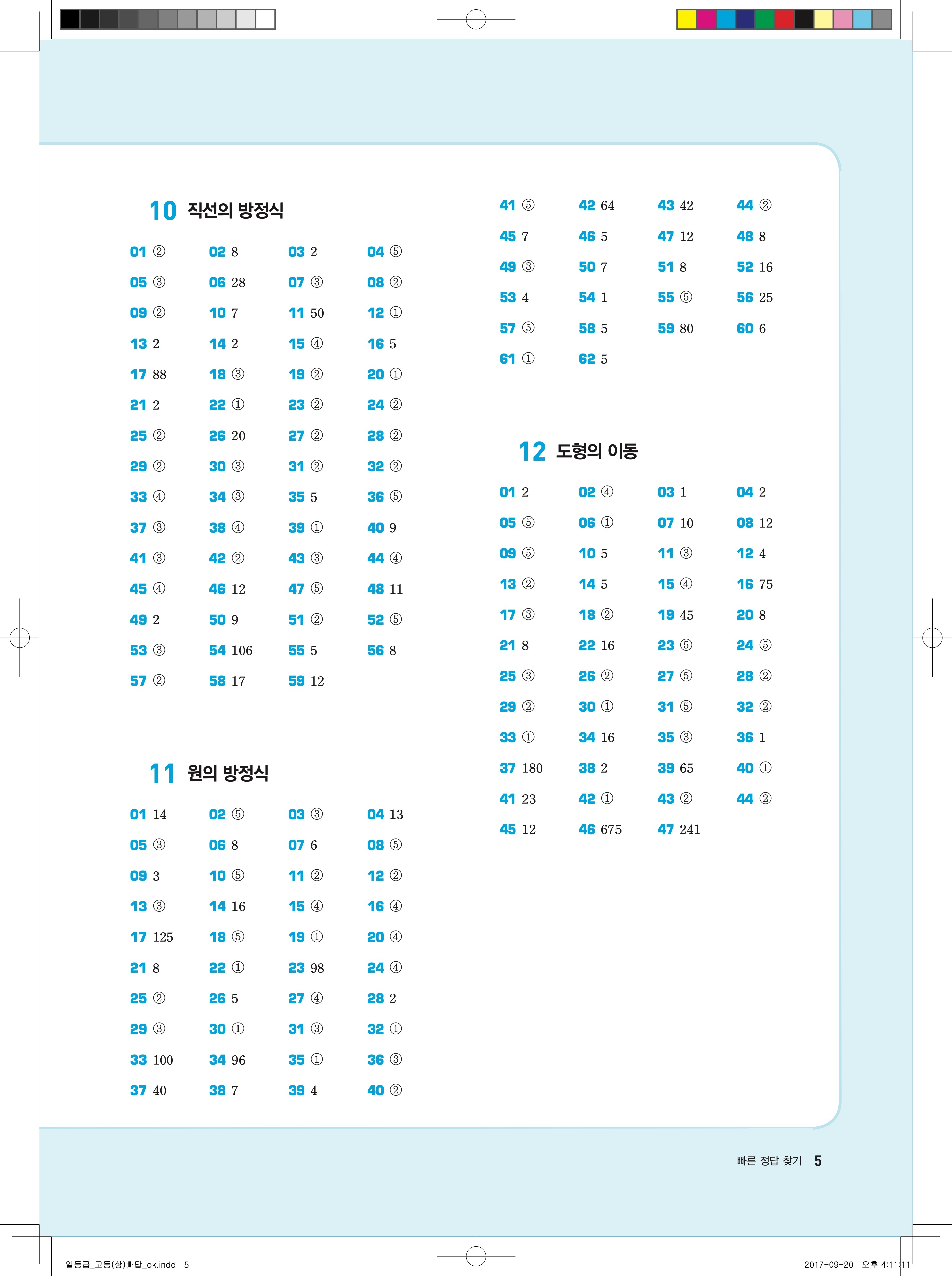 10 직선의 방정식

01 ② 02 8 03 2 04 ⑤
05 ③ 06 28 07 ③ 08 ②
09 ② 10 7 11 50 12 ①
13 2 14 2 15 ④ 16 5
17 88 18 ③ 19 ② 20 ①
21 2 22 ① 23 ② 24 ②
25 ② 26 20 27 ② 28 ②
29 ② 30 ③ 31 ② 32 ②
33 ④ 34 ③ 35 5 36 ⑤
37 ③ 38 ④ 39 ① 40 9
41 ③ 42 ② 43 ③ 44 ④
45 ④ 46 12 47 ⑤ 48 11
49 2 50 9 51 ② 52 ⑤
53 ③ 54 106 55 5 56 8
57 ② 58 17 59 12

11 원의 방정식

01 14 02 ⑤ 03 ③ 04 13
05 ③ 06 8 07 6 08 ⑤
09 3 10 ⑤ 11 ② 12 ②
13 ③ 14 16 15 ④ 16 ④
17 125 18 ⑤ 19 ① 20 ④
21 8 22 ① 23 98 24 ④
25 ② 26 5 27 ④ 28 2
29 ③ 30 ① 31 ③ 32 ①
33 100 34 96 35 ① 36 ③
37 40 38 7 39 4 40 ②

41 ⑤ 42 64 43 42 44 ②
45 7 46 5 47 12 48 8
49 ③ 50 7 51 8 52 16
53 4 54 1 55 ⑤ 56 25
57 ⑤ 58 5 59 80 60 6
61 ① 62 5

12 도형의 이동

01 2 02 ④ 03 1 04 2
05 ⑤ 06 ① 07 10 08 12
09 ⑤ 10 5 11 ③ 12 4
13 ② 14 5 15 ④ 16 75
17 ③ 18 ② 19 45 20 8
21 8 22 16 23 ⑤ 24 ⑤
25 ③ 26 ② 27 ⑤ 28 ②
29 ② 30 ① 31 ⑤ 32 ②
33 ① 34 16 35 ③ 36 1
37 180 38 2 39 65 40 ①
41 23 42 ① 43 ② 44 ②
45 12 46 675 47 241

빠른 정답 찾기 5

일등급_고등(상)빠답_ok.indd 5 2017-09-20 오후 4:11:11